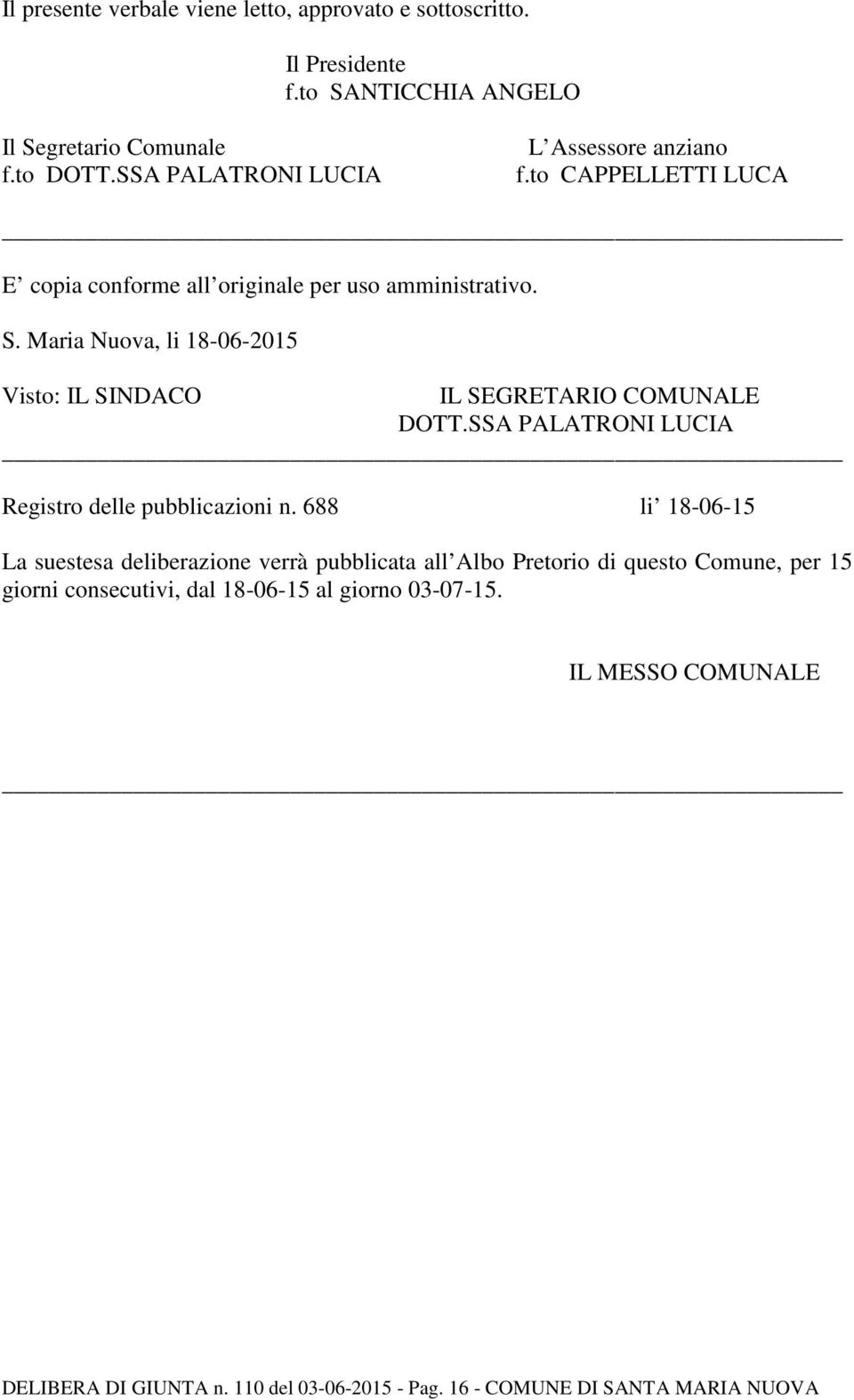 Il presente verbale viene letto, approvato e sottoscritto.

Il Presidente
f.to SANTICCHIA ANGELO

Il Segretario Comunale
f.to DOTT.SSA PALATRONI LUCIA

L Assessore anziano
f.to CAPPELLETTI LUCA

E copia conforme all originale per uso amministrativo.

S. Maria Nuova, li 18-06-2015

Visto: IL SINDACO

IL SEGRETARIO COMUNALE
DOTT.SSA PALATRONI LUCIA

Registro delle pubblicazioni n. 688 li 18-06-15

La suestesa deliberazione verrà pubblicata all Albo Pretorio di questo Comune, per 15 giorni consecutivi, dal 18-06-15 al giorno 03-07-15.

IL MESSO COMUNALE

DELIBERA DI GIUNTA n. 110 del 03-06-2015 - Pag. 16 - COMUNE DI SANTA MARIA NUOVA